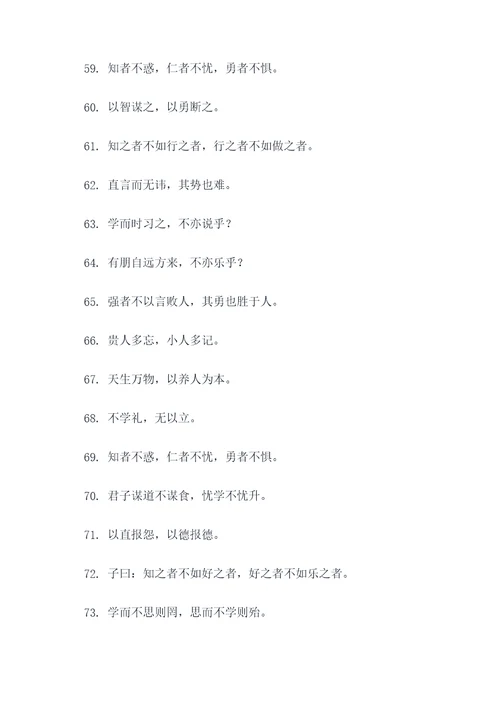 59. 知者不惑，仁者不忧，勇者不惧。

60. 以智谋之，以勇断之。

61. 知之者不如行之者，行之者不如做之者。

62. 直言而无讳，其势也难。

63. 学而时习之，不亦说乎？

64. 有朋自远方来，不亦乐乎？

65. 强者不以言败人，其勇也胜于人。

66. 贵人多忘，小人多记。

67. 天生万物，以养人为本。

68. 不学礼，无以立。

69. 知者不惑，仁者不忧，勇者不惧。

70. 君子谋道不谋食，忧学不忧升。

71. 以直报怨，以德报德。

72. 子曰：知之者不如好之者，好之者不如乐之者。

73. 学而不思则罔，思而不学则殆。